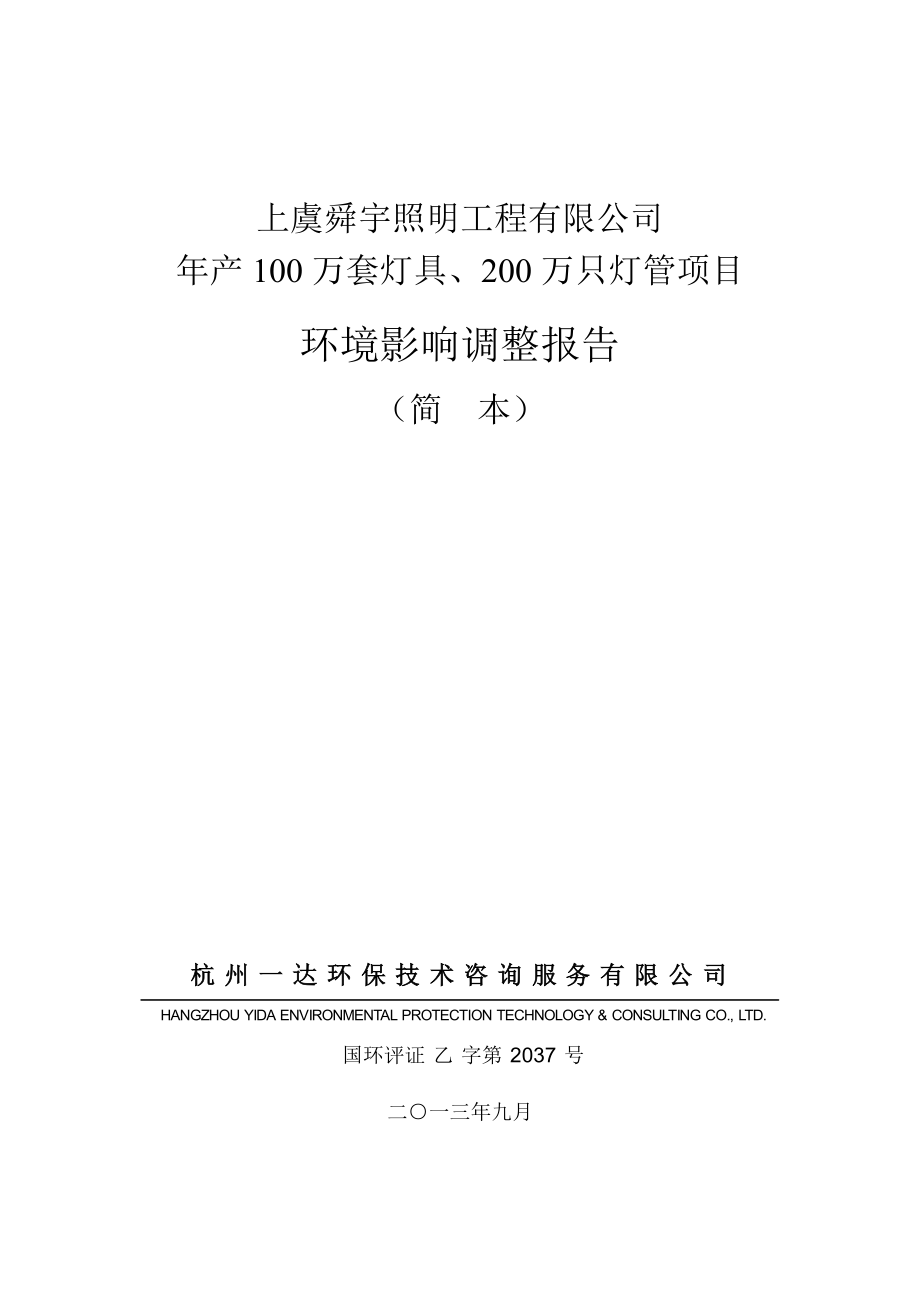 上虞舜宇照明工程有限公司
年产 100 万套灯具、200 万只灯管项目

环境影响调整报告

（简　本）

杭州一达环保技术咨询服务有限公司

HANGZHOU YIDA ENVIRONMENTAL PROTECTION TECHNOLOGY & CONSULTING CO., LTD.

国环评证 乙 字第 2037 号

二〇一三年九月